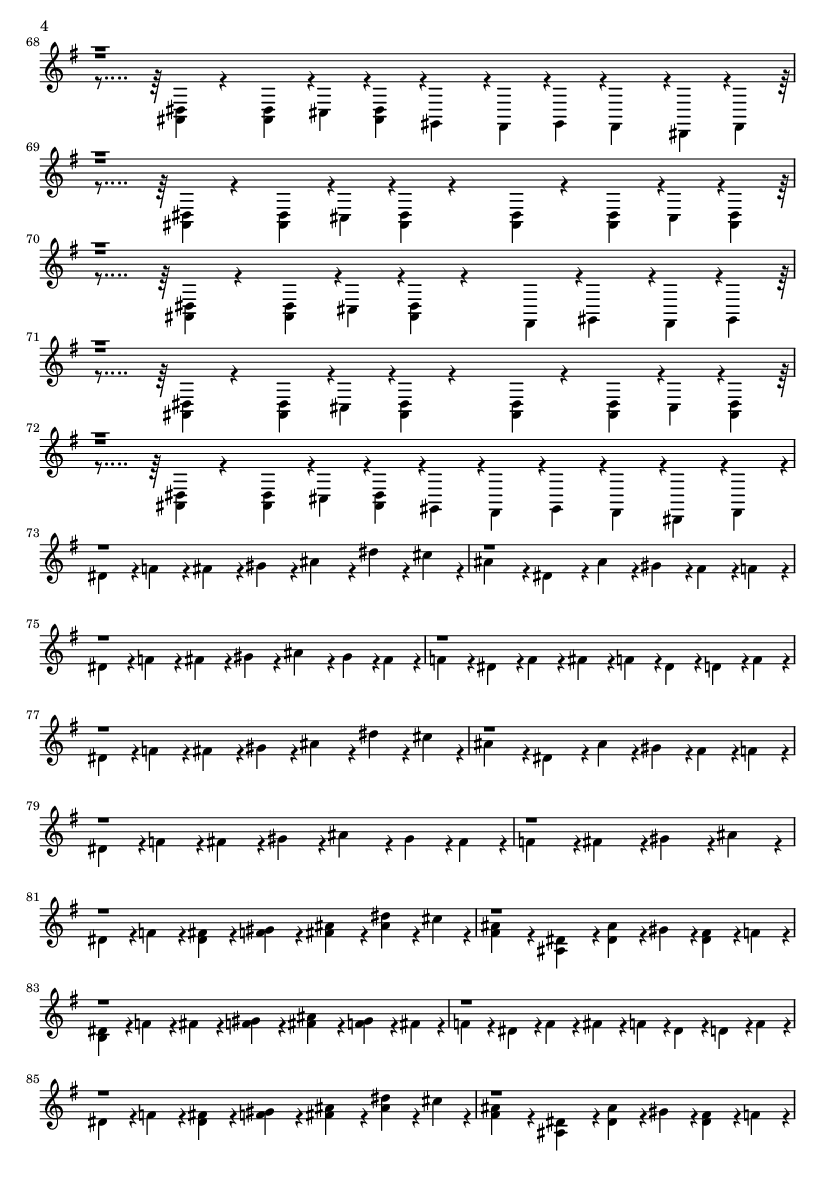 4

68

69

70

71

72

73

75

77

79

81

83

85